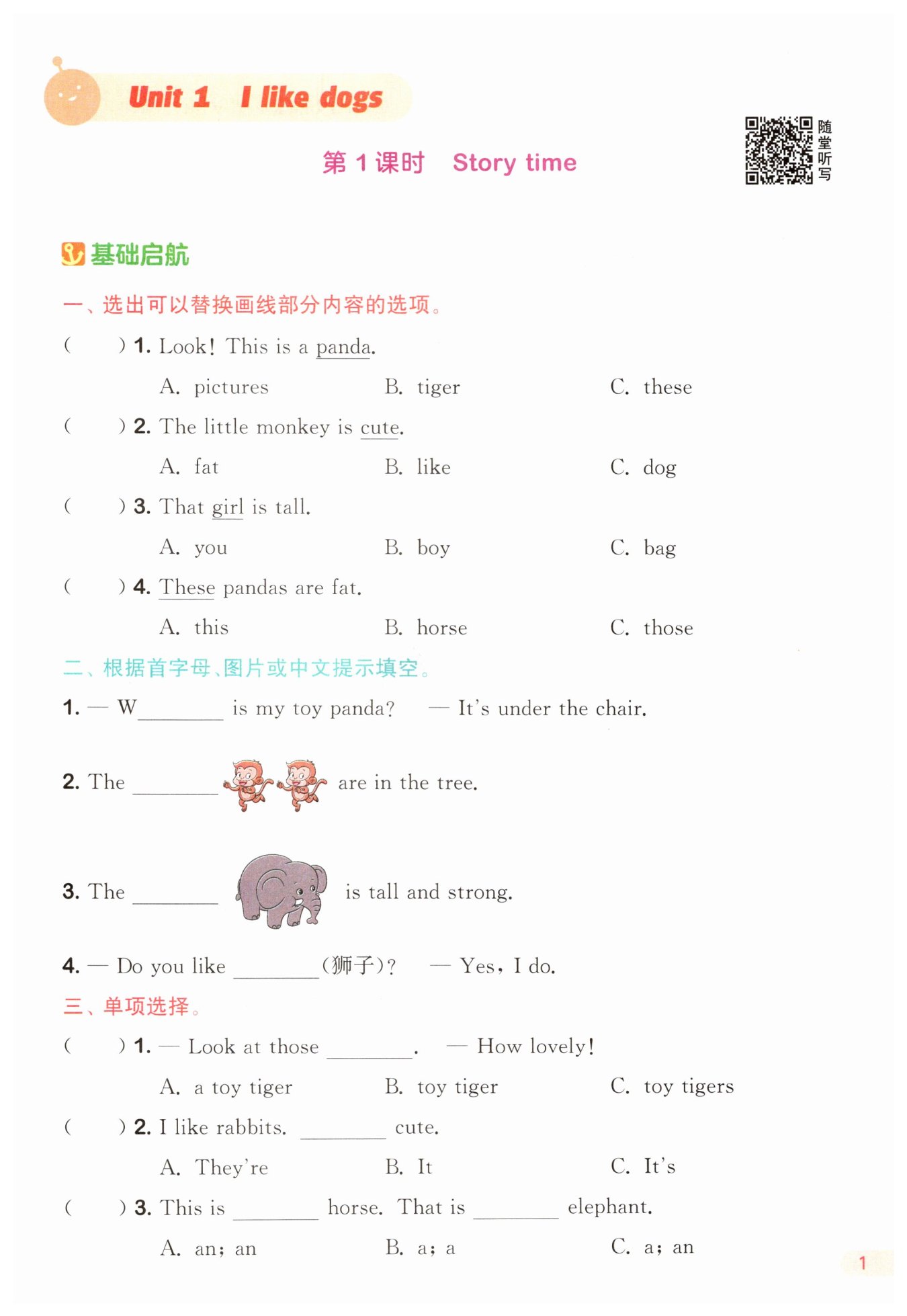 Unit 1 I like dogs

第 1 课时 Story time

随堂听写

基础启航

一、选出可以替换画线部分内容的选项。

( ) 1. Look! This is a panda.
A. pictures B. tiger C. these

( ) 2. The little monkey is cute.
A. fat B. like C. dog

( ) 3. That girl is tall.
A. you B. boy C. bag

( ) 4. These pandas are fat.
A. this B. horse C. those

二、根据首字母、图片或中文提示填空。

1. — W________ is my toy panda? — It's under the chair.

2. The ________ are in the tree.

3. The ________ is tall and strong.

4. — Do you like ________(狮子)? — Yes, I do.

三、单项选择。

( ) 1. — Look at those ________. — How lovely!
A. a toy tiger B. toy tiger C. toy tigers

( ) 2. I like rabbits. ________ cute.
A. They're B. It C. It's

( ) 3. This is ________ horse. That is ________ elephant.
A. an; an B. a; a C. a; an

1